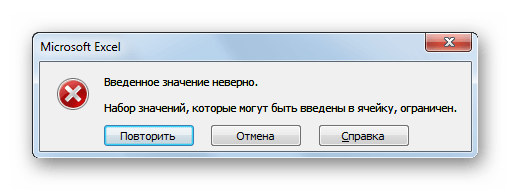 Microsoft Excel

Введенное значение неверно.

Набор значений, которые могут быть введены в ячейку, ограничен.

Повторить

Отмена

Справка